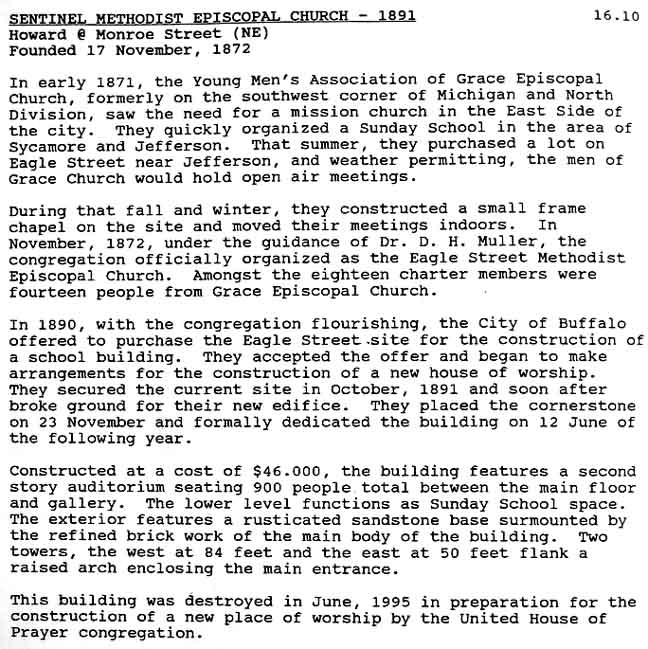 SENTINEL METHODIST EPISCOPAL CHURCH - 1891 16.10
Howard @ Monroe Street (NE)
Founded 17 November, 1872

In early 1871, the Young Men's Association of Grace Episcopal Church, formerly on the southwest corner of Michigan and North Division, saw the need for a mission church in the East Side of the city. They quickly organized a Sunday School in the area of Sycamore and Jefferson. That summer, they purchased a lot on Eagle Street near Jefferson, and weather permitting, the men of Grace Church would hold open air meetings.

During that fall and winter, they constructed a small frame chapel on the site and moved their meetings indoors. In November, 1872, under the guidance of Dr. D. H. Muller, the congregation officially organized as the Eagle Street Methodist Episcopal Church. Amongst the eighteen charter members were fourteen people from Grace Episcopal Church.

In 1890, with the congregation flourishing, the City of Buffalo offered to purchase the Eagle Street site for the construction of a school building. They accepted the offer and began to make arrangements for the construction of a new house of worship. They secured the current site in October, 1891 and soon after broke ground for their new edifice. They placed the cornerstone on 23 November and formally dedicated the building on 12 June of the following year.

Constructed at a cost of $46.000, the building features a second story auditorium seating 900 people total between the main floor and gallery. The lower level functions as Sunday School space. The exterior features a rusticated sandstone base surmounted by the refined brick work of the main body of the building. Two towers, the west at 84 feet and the east at 50 feet flank a raised arch enclosing the main entrance.

This building was destroyed in June, 1995 in preparation for the construction of a new place of worship by the United House of Prayer congregation.